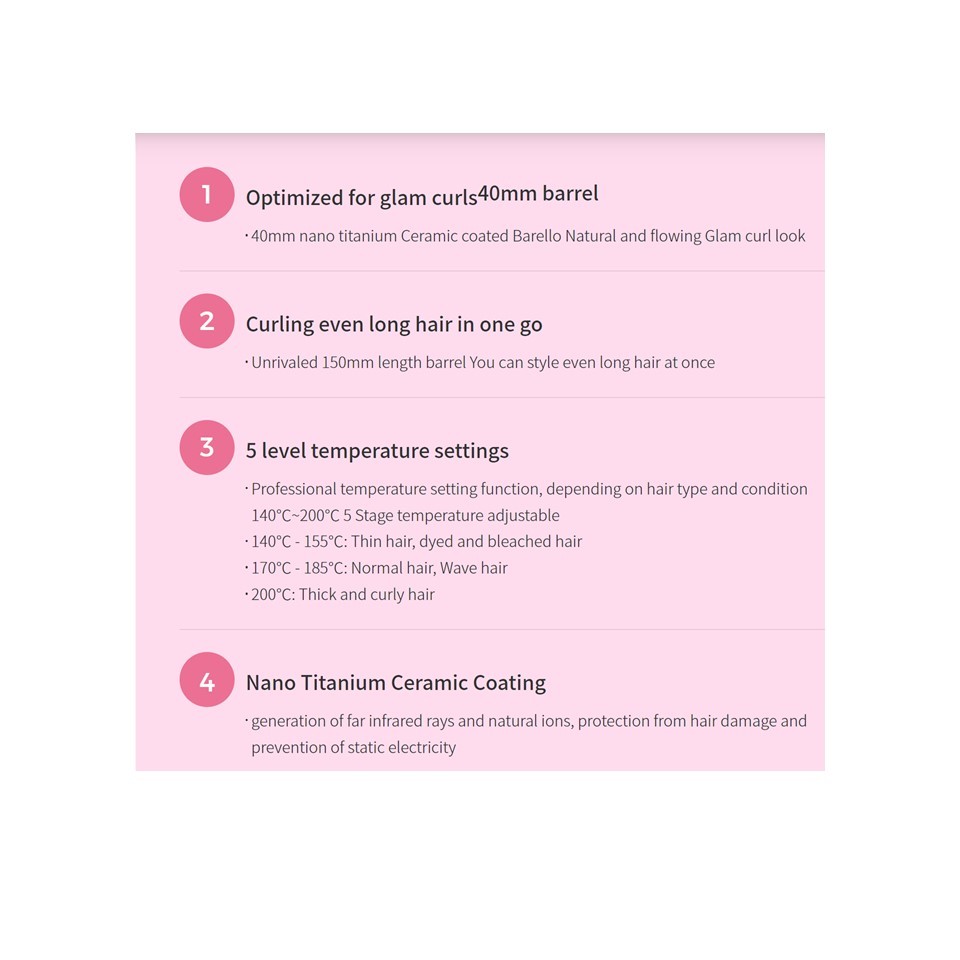 1 Optimized for glam curls40mm barrel

· 40mm nano titanium Ceramic coated Barello Natural and flowing Glam curl look

2 Curling even long hair in one go

· Unrivaled 150mm length barrel You can style even long hair at once

3 5 level temperature settings

· Professional temperature setting function, depending on hair type and condition 140°C~200°C 5 Stage temperature adjustable
· 140°C - 155°C: Thin hair, dyed and bleached hair
· 170°C - 185°C: Normal hair, Wave hair
· 200°C: Thick and curly hair

4 Nano Titanium Ceramic Coating

· generation of far infrared rays and natural ions, protection from hair damage and prevention of static electricity